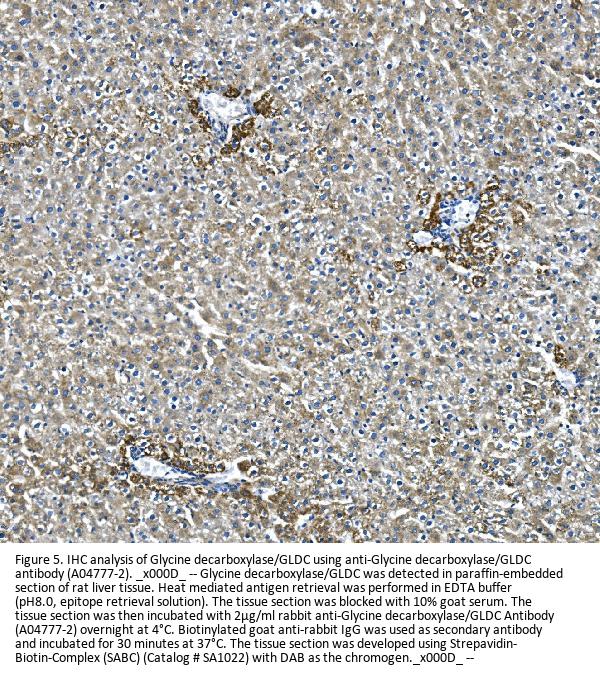 Figure 5. IHC analysis of Glycine decarboxylase/GLDC using anti-Glycine decarboxylase/GLDC antibody (A04777-2). _x000D_ -- Glycine decarboxylase/GLDC was detected in paraffin-embedded section of rat liver tissue. Heat mediated antigen retrieval was performed in EDTA buffer (pH8.0, epitope retrieval solution). The tissue section was blocked with 10% goat serum. The tissue section was then incubated with 2μg/ml rabbit anti-Glycine decarboxylase/GLDC Antibody (A04777-2) overnight at 4°C. Biotinylated goat anti-rabbit IgG was used as secondary antibody and incubated for 30 minutes at 37°C. The tissue section was developed using Strepavidin-Biotin-Complex (SABC) (Catalog # SA1022) with DAB as the chromogen._x000D_ --